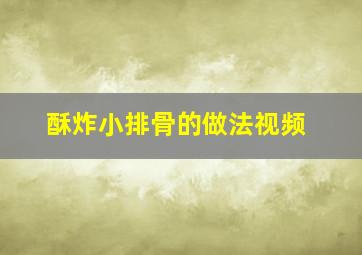 酥炸小排骨的做法视频